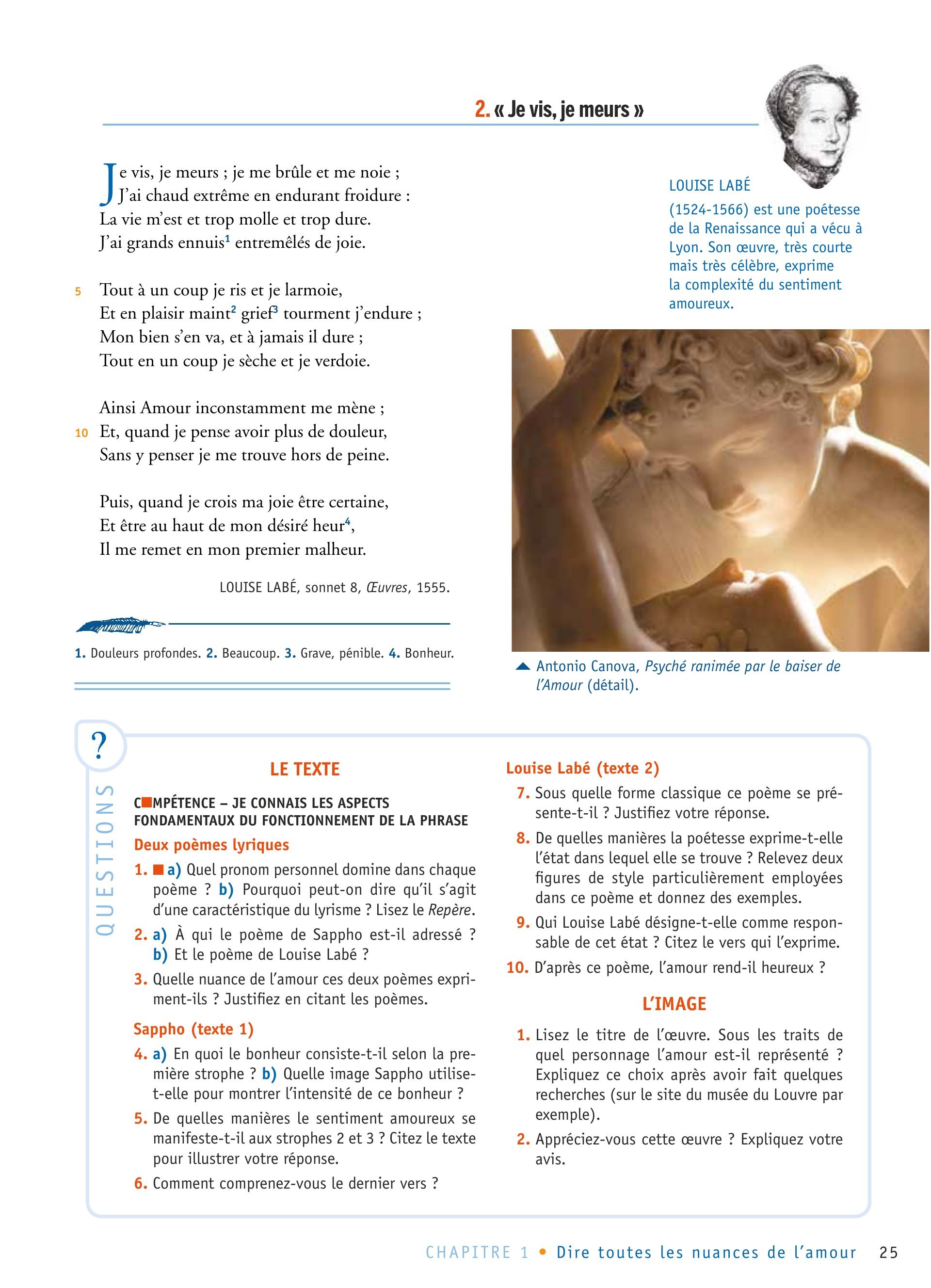 2. « Je vis, je meurs »

Je vis, je meurs ; je me brûle et me noie ;
J'ai chaud extrême en endurant froidure :
La vie m'est et trop molle et trop dure.
J'ai grands ennuis$^1$ entremêlés de joie.

5 Tout à un coup je ris et je larmoie,
Et en plaisir maint$^2$ grief$^3$ tourment j'endure ;
Mon bien s'en va, et à jamais il dure ;
Tout en un coup je sèche et je verdoie.

Ainsi Amour inconstamment me mène ;
10 Et, quand je pense avoir plus de douleur,
Sans y penser je me trouve hors de peine.

Puis, quand je crois ma joie être certaine,
Et être au haut de mon désiré heur$^4$,
Il me remet en mon premier malheur.

LOUISE LABÉ, sonnet 8, Œuvres, 1555.

1. Douleurs profondes. 2. Beaucoup. 3. Grave, pénible. 4. Bonheur.

LOUISE LABÉ
(1524-1566) est une poétesse de la Renaissance qui a vécu à Lyon. Son œuvre, très courte mais très célèbre, exprime la complexité du sentiment amoureux.

Antonio Canova, Psyché ranimée par le baiser de l'Amour (détail).

?
QUESTIONS

LE TEXTE

COMPÉTENCE – JE CONNAIS LES ASPECTS FONDAMENTAUX DU FONCTIONNEMENT DE LA PHRASE

Deux poèmes lyriques

1. a) Quel pronom personnel domine dans chaque poème ? b) Pourquoi peut-on dire qu'il s'agit d'une caractéristique du lyrisme ? Lisez le Repère.

2. a) À qui le poème de Sappho est-il adressé ? b) Et le poème de Louise Labé ?

3. Quelle nuance de l'amour ces deux poèmes expriment-ils ? Justifiez en citant les poèmes.

Sappho (texte 1)

4. a) En quoi le bonheur consiste-t-il selon la première strophe ? b) Quelle image Sappho utilise-t-elle pour montrer l'intensité de ce bonheur ?

5. De quelles manières le sentiment amoureux se manifeste-t-il aux strophes 2 et 3 ? Citez le texte pour illustrer votre réponse.

6. Comment comprenez-vous le dernier vers ?

Louise Labé (texte 2)

7. Sous quelle forme classique ce poème se présente-t-il ? Justifiez votre réponse.

8. De quelles manières la poétesse exprime-t-elle l'état dans lequel elle se trouve ? Relevez deux figures de style particulièrement employées dans ce poème et donnez des exemples.

9. Qui Louise Labé désigne-t-elle comme responsable de cet état ? Citez le vers qui l'exprime.

10. D'après ce poème, l'amour rend-il heureux ?

L'IMAGE

1. Lisez le titre de l'œuvre. Sous les traits de quel personnage l'amour est-il représenté ? Expliquez ce choix après avoir fait quelques recherches (sur le site du musée du Louvre par exemple).

2. Appréciez-vous cette œuvre ? Expliquez votre avis.

CHAPITRE 1 • Dire toutes les nuances de l'amour 25